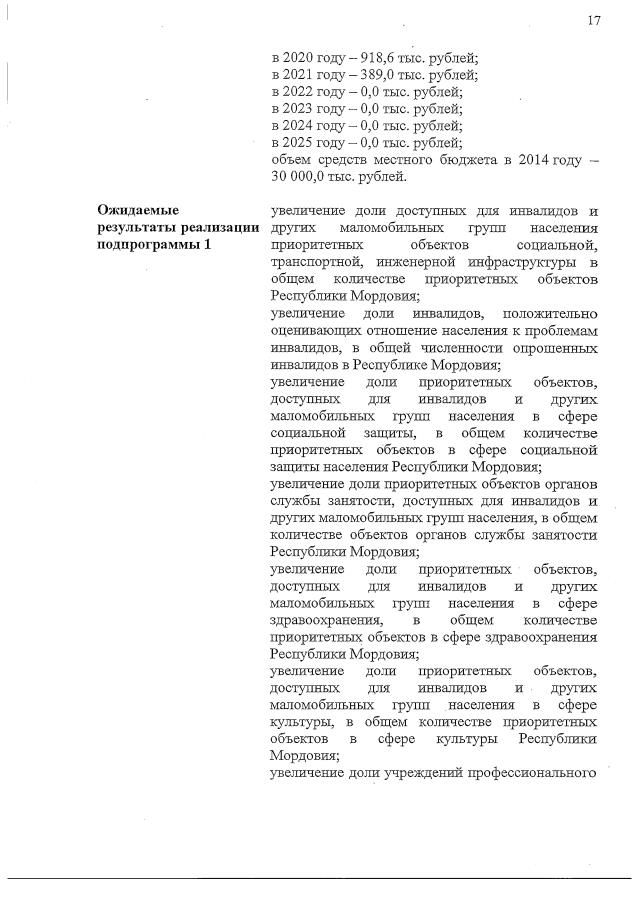 17

в 2020 году – 918,6 тыс. рублей;
в 2021 году – 389,0 тыс. рублей;
в 2022 году – 0,0 тыс. рублей;
в 2023 году – 0,0 тыс. рублей;
в 2024 году – 0,0 тыс. рублей;
в 2025 году – 0,0 тыс. рублей;
объем средств местного бюджета в 2014 году – 30 000,0 тыс. рублей.

Ожидаемые результаты реализации подпрограммы 1

увеличение доли доступных для инвалидов и других маломобильных групп населения приоритетных объектов социальной, транспортной, инженерной инфраструктуры в общем количестве приоритетных объектов Республики Мордовия;
увеличение доли инвалидов, положительно оценивающих отношение населения к проблемам инвалидов, в общей численности опрошенных инвалидов в Республике Мордовия;
увеличение доли приоритетных объектов, доступных для инвалидов и других маломобильных групп населения в сфере социальной защиты, в общем количестве приоритетных объектов в сфере социальной защиты населения Республики Мордовия;
увеличение доли приоритетных объектов органов службы занятости, доступных для инвалидов и других маломобильных групп населения, в общем количестве объектов органов службы занятости Республики Мордовия;
увеличение доли приоритетных объектов, доступных для инвалидов и других маломобильных групп населения в сфере здравоохранения, в общем количестве приоритетных объектов в сфере здравоохранения Республики Мордовия;
увеличение доли приоритетных объектов, доступных для инвалидов и других маломобильных групп населения в сфере культуры, в общем количестве приоритетных объектов в сфере культуры Республики Мордовия;
увеличение доли учреждений профессионального